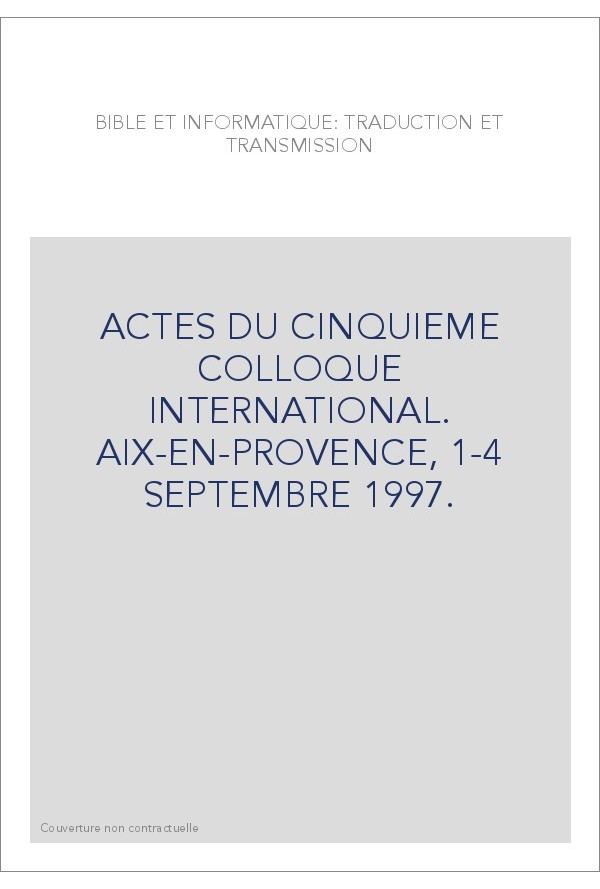 BIBLE ET INFORMATIQUE: TRADUCTION ET TRANSMISSION

ACTES DU CINQUIEME COLLOQUE INTERNATIONAL. AIX-EN-PROVENCE, 1-4 SEPTEMBRE 1997.

Couverture non contractuelle